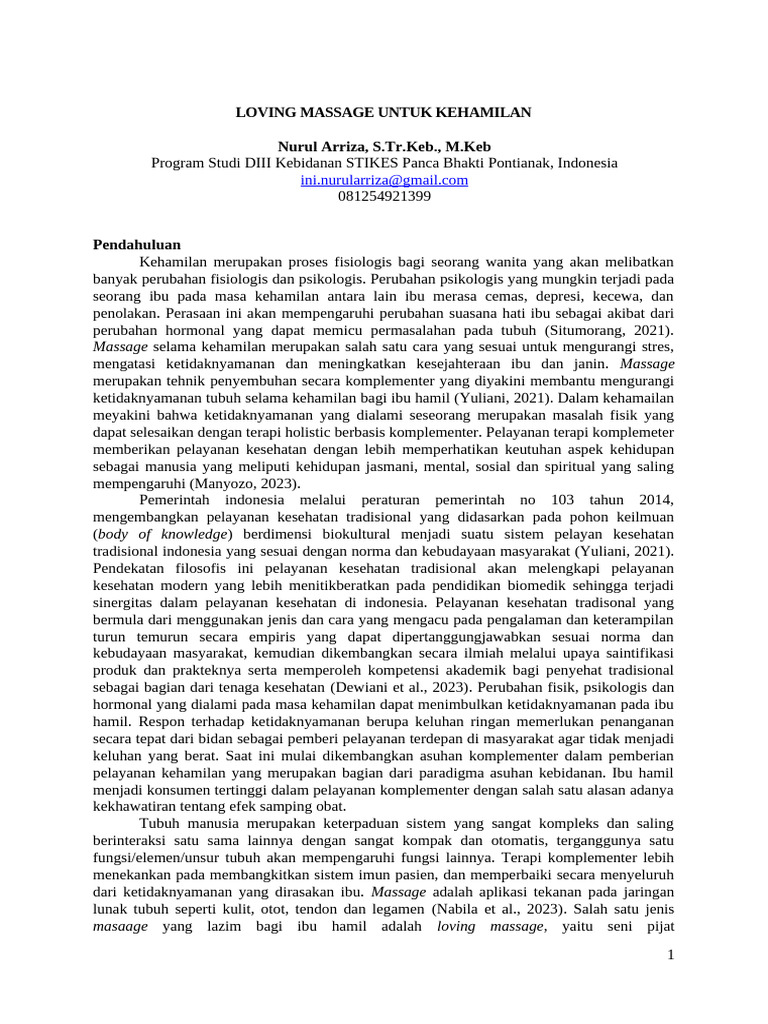 LOVING MASSAGE UNTUK KEHAMILAN

Nurul Arriza, S.Tr.Keb., M.Keb
Program Studi DIII Kebidanan STIKES Panca Bhakti Pontianak, Indonesia
ini.nurularriza@gmail.com
081254921399

Pendahuluan
Kehamilan merupakan proses fisiologis bagi seorang wanita yang akan melibatkan banyak perubahan fisiologis dan psikologis. Perubahan psikologis yang mungkin terjadi pada seorang ibu pada masa kehamilan antara lain ibu merasa cemas, depresi, kecewa, dan penolakan. Perasaan ini akan mempengaruhi perubahan suasana hati ibu sebagai akibat dari perubahan hormonal yang dapat memicu permasalahan pada tubuh (Situmorang, 2021). Massage selama kehamilan merupakan salah satu cara yang sesuai untuk mengurangi stres, mengatasi ketidaknyamanan dan meningkatkan kesejahteraan ibu dan janin. Massage merupakan tehnik penyembuhan secara komplementer yang diyakini membantu mengurangi ketidaknyamanan tubuh selama kehamilan bagi ibu hamil (Yuliani, 2021). Dalam kehamailan meyakini bahwa ketidaknyamanan yang dialami seseorang merupakan masalah fisik yang dapat selesaikan dengan terapi holistic berbasis komplementer. Pelayanan terapi komplemeter memberikan pelayanan kesehatan dengan lebih memperhatikan keutuhan aspek kehidupan sebagai manusia yang meliputi kehidupan jasmani, mental, sosial dan spiritual yang saling mempengaruhi (Manyozo, 2023).
Pemerintah indonesia melalui peraturan pemerintah no 103 tahun 2014, mengembangkan pelayanan kesehatan tradisional yang didasarkan pada pohon keilmuan (body of knowledge) berdimensi biokultural menjadi suatu sistem pelayan kesehatan tradisional indonesia yang sesuai dengan norma dan kebudayaan masyarakat (Yuliani, 2021). Pendekatan filosofis ini pelayanan kesehatan tradisional akan melengkapi pelayanan kesehatan modern yang lebih menitikberatkan pada pendidikan biomedik sehingga terjadi sinergitas dalam pelayanan kesehatan di indonesia. Pelayanan kesehatan tradisonal yang bermula dari menggunakan jenis dan cara yang mengacu pada pengalaman dan keterampilan turun temurun secara empiris yang dapat dipertanggungjawabkan sesuai norma dan kebudayaan masyarakat, kemudian dikembangkan secara ilmiah melalui upaya saintifikasi produk dan prakteknya serta memperoleh kompetensi akademik bagi penyehat tradisional sebagai bagian dari tenaga kesehatan (Dewiani et al., 2023). Perubahan fisik, psikologis dan hormonal yang dialami pada masa kehamilan dapat menimbulkan ketidaknyamanan pada ibu hamil. Respon terhadap ketidaknyamanan berupa keluhan ringan memerlukan penanganan secara tepat dari bidan sebagai pemberi pelayanan terdepan di masyarakat agar tidak menjadi keluhan yang berat. Saat ini mulai dikembangkan asuhan komplementer dalam pemberian pelayanan kehamilan yang merupakan bagian dari paradigma asuhan kebidanan. Ibu hamil menjadi konsumen tertinggi dalam pelayanan komplementer dengan salah satu alasan adanya kekhawatiran tentang efek samping obat.
Tubuh manusia merupakan keterpaduan sistem yang sangat kompleks dan saling berinteraksi satu sama lainnya dengan sangat kompak dan otomatis, terganggunya satu fungsi/elemen/unsur tubuh akan mempengaruhi fungsi lainnya. Terapi komplementer lebih menekankan pada membangkitkan sistem imun pasien, dan memperbaiki secara menyeluruh dari ketidaknyamanan yang dirasakan ibu. Massage adalah aplikasi tekanan pada jaringan lunak tubuh seperti kulit, otot, tendon dan legamen (Nabila et al., 2023). Salah satu jenis masaage yang lazim bagi ibu hamil adalah loving massage, yaitu seni pijat

1